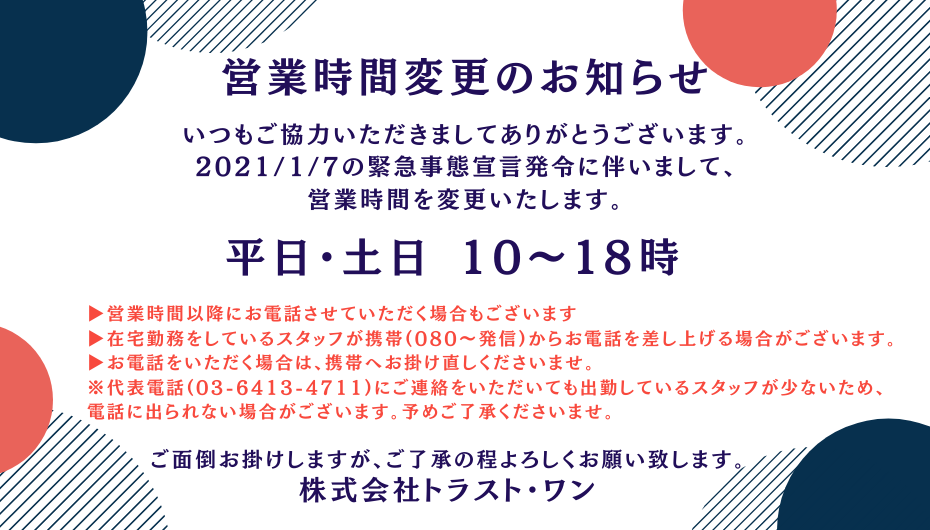 営業時間変更のお知らせ

いつもご協力いただきましてありがとうございます。
2021/1/7の緊急事態宣言発令に伴いまして、
営業時間を変更いたします。

平日・土日　10～18時

▶営業時間以降にお電話させていただく場合もございます
▶在宅勤務をしているスタッフが携帯(080～発信)からお電話を差し上げる場合がございます。
▶お電話をいただく場合は、携帯へお掛け直しくださいませ。
※代表電話(03-6413-4711)にご連絡をいただいても出勤しているスタッフが少ないため、電話に出られない場合がございます。予めご了承くださいませ。

ご面倒お掛けしますが、ご了承の程よろしくお願い致します。
株式会社トラスト・ワン